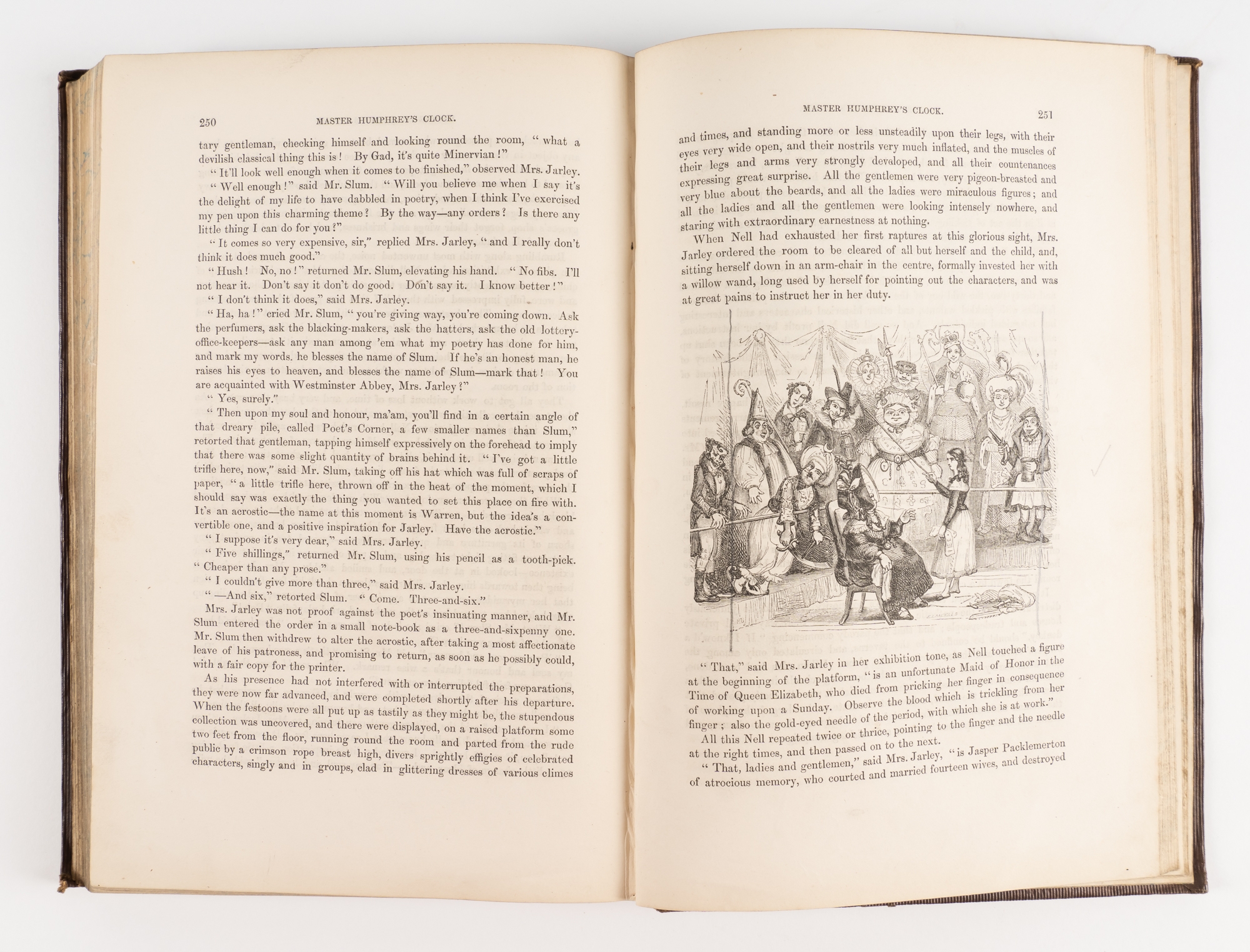 250 MASTER HUMPHREY'S CLOCK.

tary gentleman, checking himself and looking round the room, "what a devilish classical thing this is! By Gad, it's quite Minervian!"

"It'll look well enough when it comes to be finished," observed Mrs. Jarley.

"Well enough!" said Mr. Slum. "Will you believe me when I say it's the delight of my life to have dabbled in poetry, when I think I've exercised my pen upon this charming theme? By the way—any orders? Is there any little thing I can do for you?"

"It comes so very expensive, sir," replied Mrs. Jarley, "and I really don't think it does much good."

"Hush! No, no!" returned Mr. Slum, elevating his hand. "No fibs. I'll not hear it. Don't say it don't do good. Don't say it. I know better!"

"I don't think it does," said Mrs. Jarley.

"Ha, ha!" cried Mr. Slum, "you're giving way, you're coming down. Ask the perfumers, ask the blacking-makers, ask the hatters, ask the old lottery-office-keepers—ask any man among 'em what my poetry has done for him, and mark my words. he blesses the name of Slum. If he's an honest man, he raises his eyes to heaven, and blesses the name of Slum—mark that! You are acquainted with Westminster Abbey, Mrs. Jarley?"

"Yes, surely."

"Then upon my soul and honour, ma'am, you'll find in a certain angle of that dreary pile, called Poet's Corner, a few smaller names than Slum," retorted that gentleman, tapping himself expressively on the forehead to imply that there was some slight quantity of brains behind it. "I've got a little trifle here, now," said Mr. Slum, taking off his hat which was full of scraps of paper, "a little trifle here, thrown off in the heat of the moment, which I should say was exactly the thing you wanted to set this place on fire with. It's an acrostic—the name at this moment is Warren, but the idea's a convertible one, and a positive inspiration for Jarley. Have the acrostic."

"I suppose it's very dear," said Mrs. Jarley.

"Five shillings," returned Mr. Slum, using his pencil as a tooth-pick. "Cheaper than any prose."

"I couldn't give more than three," said Mrs. Jarley.

"—And six," retorted Slum. "Come. Three-and-six."

Mrs. Jarley was not proof against the poet's insinuating manner, and Mr. Slum entered the order in a small note-book as a three-and-sixpenny one. Mr. Slum then withdrew to alter the acrostic, after taking a most affectionate leave of his patroness, and promising to return, as soon as he possibly could, with a fair copy for the printer.

As his presence had not interfered with or interrupted the preparations, they were now far advanced, and were completed shortly after his departure. When the festoons were all put up as tastily as they might be, the stupendous collection was uncovered, and there were displayed, on a raised platform some two feet from the floor, running round the room and parted from the rude public by a crimson rope breast high, divers sprightly effigies of celebrated characters, singly and in groups, clad in glittering dresses of various climes

MASTER HUMPHREY'S CLOCK. 251

and times, and standing more or less unsteadily upon their legs, with their eyes very wide open, and their nostrils very much inflated, and the muscles of their legs and arms very strongly developed, and all their countenances expressing great surprise. All the gentlemen were very pigeon-breasted and very blue about the beards, and all the ladies were miraculous figures; and all the ladies and all the gentlemen were looking intensely nowhere, and staring with extraordinary earnestness at nothing.

When Nell had exhausted her first raptures at this glorious sight, Mrs. Jarley ordered the room to be cleared of all but herself and the child, and, sitting herself down in an arm-chair in the centre, formally invested her with a willow wand, long used by herself for pointing out the characters, and was at great pains to instruct her in her duty.

"That," said Mrs. Jarley in her exhibition tone, as Nell touched a figure at the beginning of the platform, "is an unfortunate Maid of Honor in the Time of Queen Elizabeth, who died from pricking her finger in consequence of working upon a Sunday. Observe the blood which is trickling from her finger; also the gold-eyed needle of the period, with which she is at work."

All this Nell repeated twice or thrice, pointing to the finger and the needle at the right times, and then passed on to the next.

"That, ladies and gentlemen," said Mrs. Jarley, "is Jasper Packlemerton of atrocious memory, who courted and married fourteen wives, and destroyed